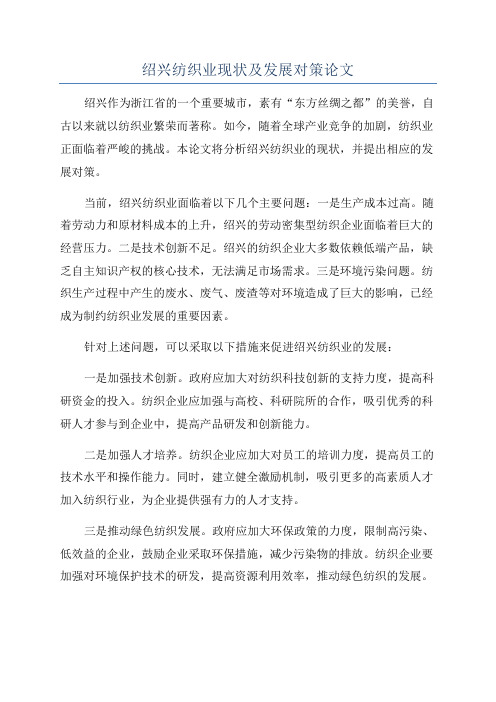 绍兴纺织业现状及发展对策论文

绍兴作为浙江省的一个重要城市，素有“东方丝绸之都”的美誉，自古以来就以纺织业繁荣而著称。如今，随着全球产业竞争的加剧，纺织业正面临着严峻的挑战。本论文将分析绍兴纺织业的现状，并提出相应的发展对策。

当前，绍兴纺织业面临着以下几个主要问题：一是生产成本过高。随着劳动力和原材料成本的上升，绍兴的劳动密集型纺织企业面临着巨大的经营压力。二是技术创新不足。绍兴的纺织企业大多数依赖低端产品，缺乏自主知识产权的核心技术，无法满足市场需求。三是环境污染问题。纺织生产过程中产生的废水、废气、废渣等对环境造成了巨大的影响，已经成为制约纺织业发展的重要因素。

针对上述问题，可以采取以下措施来促进绍兴纺织业的发展：

一是加强技术创新。政府应加大对纺织科技创新的支持力度，提高科研资金的投入。纺织企业应加强与高校、科研院所的合作，吸引优秀的科研人才参与到企业中，提高产品研发和创新能力。

二是加强人才培养。纺织企业应加大对员工的培训力度，提高员工的技术水平和操作能力。同时，建立健全激励机制，吸引更多的高素质人才加入纺织行业，为企业提供强有力的人才支持。

三是推动绿色纺织发展。政府应加大环保政策的力度，限制高污染、低效益的企业，鼓励企业采取环保措施，减少污染物的排放。纺织企业要加强对环境保护技术的研发，提高资源利用效率，推动绿色纺织的发展。